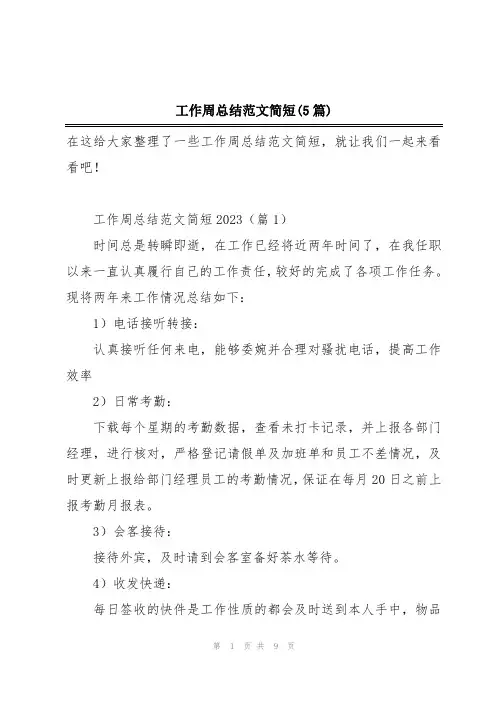 工作周总结范文简短(5篇)

在这给大家整理了一些工作周总结范文简短，就让我们一起来看看吧！

工作周总结范文简短2023（篇1）

时间总是转瞬即逝，在工作已经将近两年时间了，在我任职以来一直认真履行自己的工作责任，较好的完成了各项工作任务。现将两年来工作情况总结如下：

1）电话接听转接：

认真接听任何来电，能够委婉并合理对骚扰电话，提高工作效率

2）日常考勤：

下载每个星期的考勤数据，查看未打卡记录，并上报各部门经理，进行核对，严格登记请假单及加班单和员工不差情况，及时更新上报给部门经理员工的考勤情况，保证在每月20日之前上报考勤月报表。

3）会客接待：

接待外宾，及时请到会客室备好茶水等待。

4）收发快递：

每日签收的快件是工作性质的都会及时送到本人手中，物品

第 1 页 共 9 页